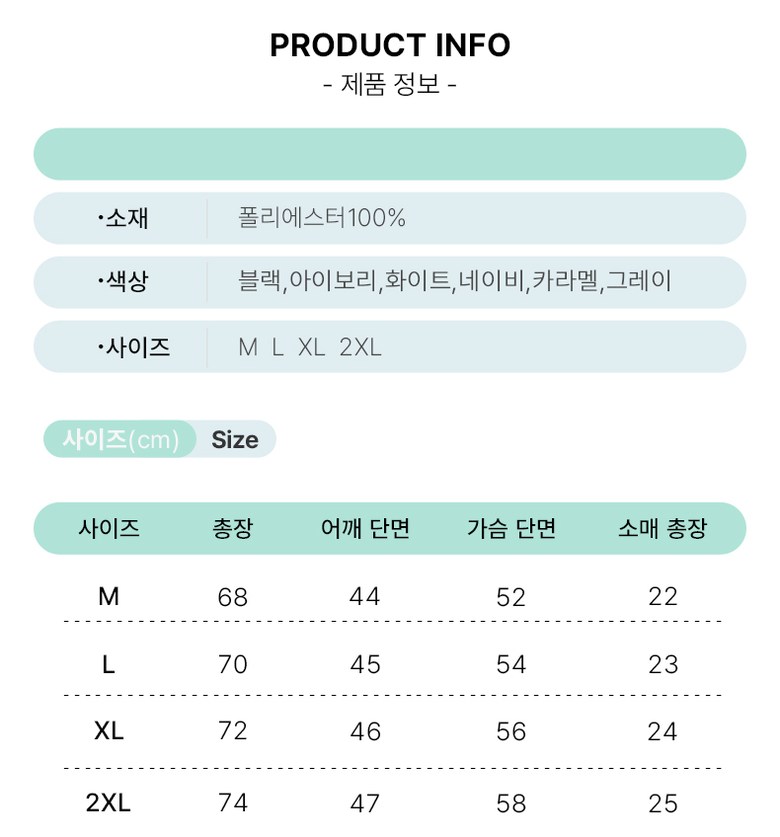 PRODUCT INFO
- 제품 정보 -

| | |
|---|---|
| •소재 | 폴리에스터100% |
| •색상 | 블랙,아이보리,화이트,네이비,카라멜,그레이 |
| •사이즈 | M L XL 2XL |

사이즈(cm) Size

| 사이즈 | 총장 | 어깨 단면 | 가슴 단면 | 소매 총장 |
|---|---|---|---|---|
| M | 68 | 44 | 52 | 22 |
| L | 70 | 45 | 54 | 23 |
| XL | 72 | 46 | 56 | 24 |
| 2XL | 74 | 47 | 58 | 25 |